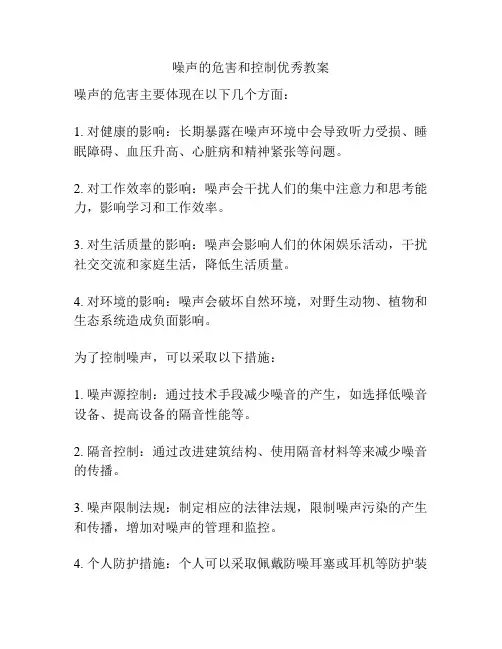 噪声的危害和控制优秀教案

噪声的危害主要体现在以下几个方面：

1. 对健康的影响：长期暴露在噪声环境中会导致听力受损、睡眠障碍、血压升高、心脏病和精神紧张等问题。

2. 对工作效率的影响：噪声会干扰人们的集中注意力和思考能力，影响学习和工作效率。

3. 对生活质量的影响：噪声会影响人们的休闲娱乐活动，干扰社交交流和家庭生活，降低生活质量。

4. 对环境的影响：噪声会破坏自然环境，对野生动物、植物和生态系统造成负面影响。

为了控制噪声，可以采取以下措施：

1. 噪声源控制：通过技术手段减少噪音的产生，如选择低噪音设备、提高设备的隔音性能等。

2. 隔音控制：通过改进建筑结构、使用隔音材料等来减少噪音的传播。

3. 噪声限制法规：制定相应的法律法规，限制噪声污染的产生和传播，增加对噪声的管理和监控。

4. 个人防护措施：个人可以采取佩戴防噪耳塞或耳机等防护装